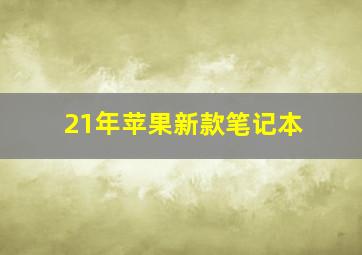 21年苹果新款笔记本